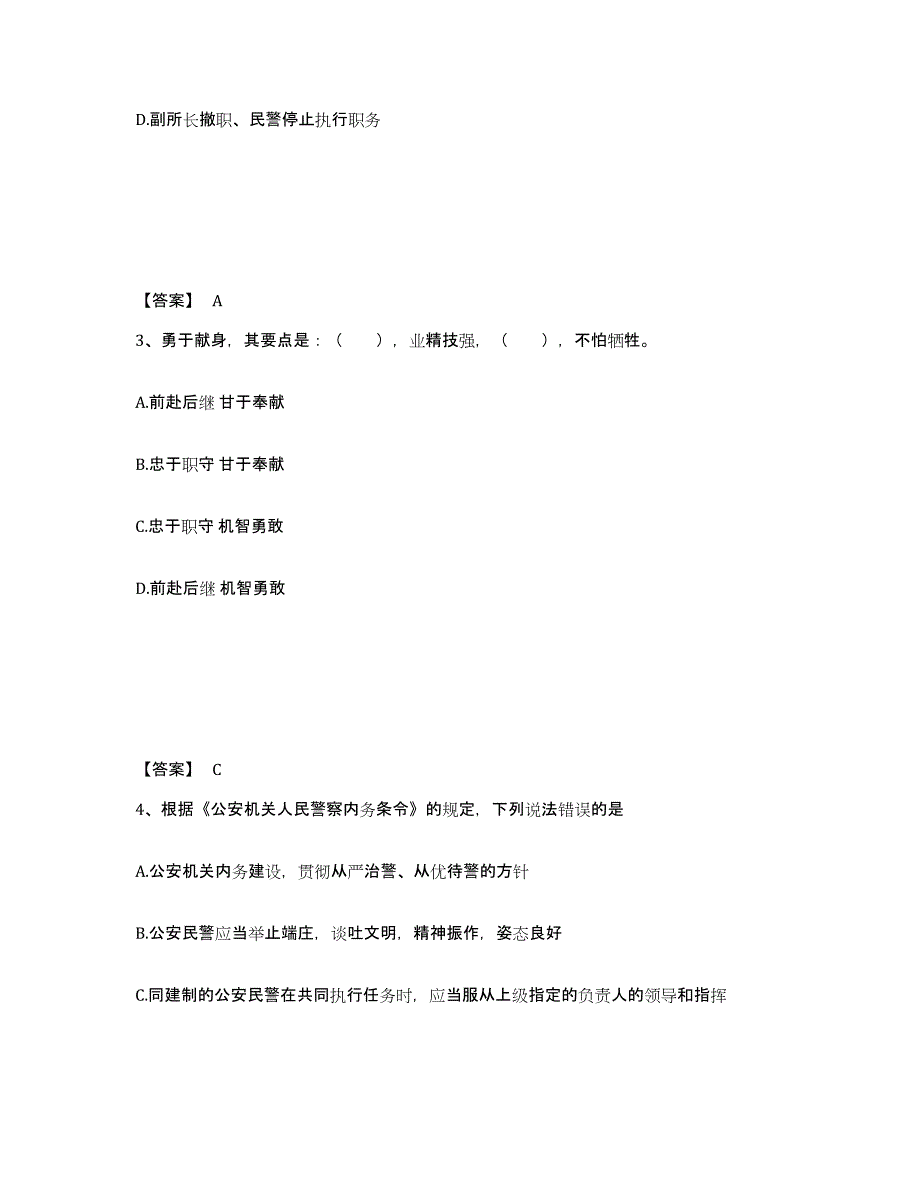 D.副所长撤职、民警停止执行职务

【答案】 A

3、勇于献身，其要点是：（　　），业精技强，（　　），不怕牺牲。

A.前赴后继 甘于奉献

B.忠于职守 甘于奉献

C.忠于职守 机智勇敢

D.前赴后继 机智勇敢

【答案】 C

4、根据《公安机关人民警察内务条令》的规定，下列说法错误的是

A.公安机关内务建设，贯彻从严治警、从优待警的方针

B.公安民警应当举止端庄，谈吐文明，精神振作，姿态良好

C.同建制的公安民警在共同执行任务时，应当服从上级指定的负责人的领导和指挥